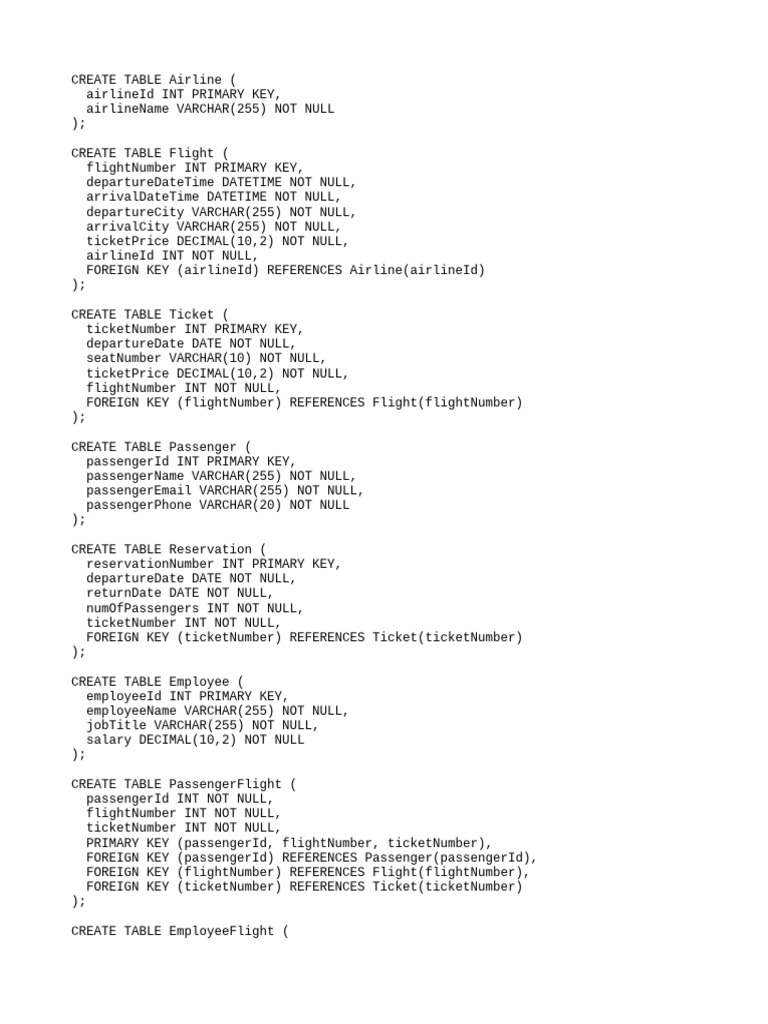 CREATE TABLE Airline (
  airlineId INT PRIMARY KEY,
  airlineName VARCHAR(255) NOT NULL
);

CREATE TABLE Flight (
  flightNumber INT PRIMARY KEY,
  departureDateTime DATETIME NOT NULL,
  arrivalDateTime DATETIME NOT NULL,
  departureCity VARCHAR(255) NOT NULL,
  arrivalCity VARCHAR(255) NOT NULL,
  ticketPrice DECIMAL(10,2) NOT NULL,
  airlineId INT NOT NULL,
  FOREIGN KEY (airlineId) REFERENCES Airline(airlineId)
);

CREATE TABLE Ticket (
  ticketNumber INT PRIMARY KEY,
  departureDate DATE NOT NULL,
  seatNumber VARCHAR(10) NOT NULL,
  ticketPrice DECIMAL(10,2) NOT NULL,
  flightNumber INT NOT NULL,
  FOREIGN KEY (flightNumber) REFERENCES Flight(flightNumber)
);

CREATE TABLE Passenger (
  passengerId INT PRIMARY KEY,
  passengerName VARCHAR(255) NOT NULL,
  passengerEmail VARCHAR(255) NOT NULL,
  passengerPhone VARCHAR(20) NOT NULL
);

CREATE TABLE Reservation (
  reservationNumber INT PRIMARY KEY,
  departureDate DATE NOT NULL,
  returnDate DATE NOT NULL,
  numOfPassengers INT NOT NULL,
  ticketNumber INT NOT NULL,
  FOREIGN KEY (ticketNumber) REFERENCES Ticket(ticketNumber)
);

CREATE TABLE Employee (
  employeeId INT PRIMARY KEY,
  employeeName VARCHAR(255) NOT NULL,
  jobTitle VARCHAR(255) NOT NULL,
  salary DECIMAL(10,2) NOT NULL
);

CREATE TABLE PassengerFlight (
  passengerId INT NOT NULL,
  flightNumber INT NOT NULL,
  ticketNumber INT NOT NULL,
  PRIMARY KEY (passengerId, flightNumber, ticketNumber),
  FOREIGN KEY (passengerId) REFERENCES Passenger(passengerId),
  FOREIGN KEY (flightNumber) REFERENCES Flight(flightNumber),
  FOREIGN KEY (ticketNumber) REFERENCES Ticket(ticketNumber)
);

CREATE TABLE EmployeeFlight (